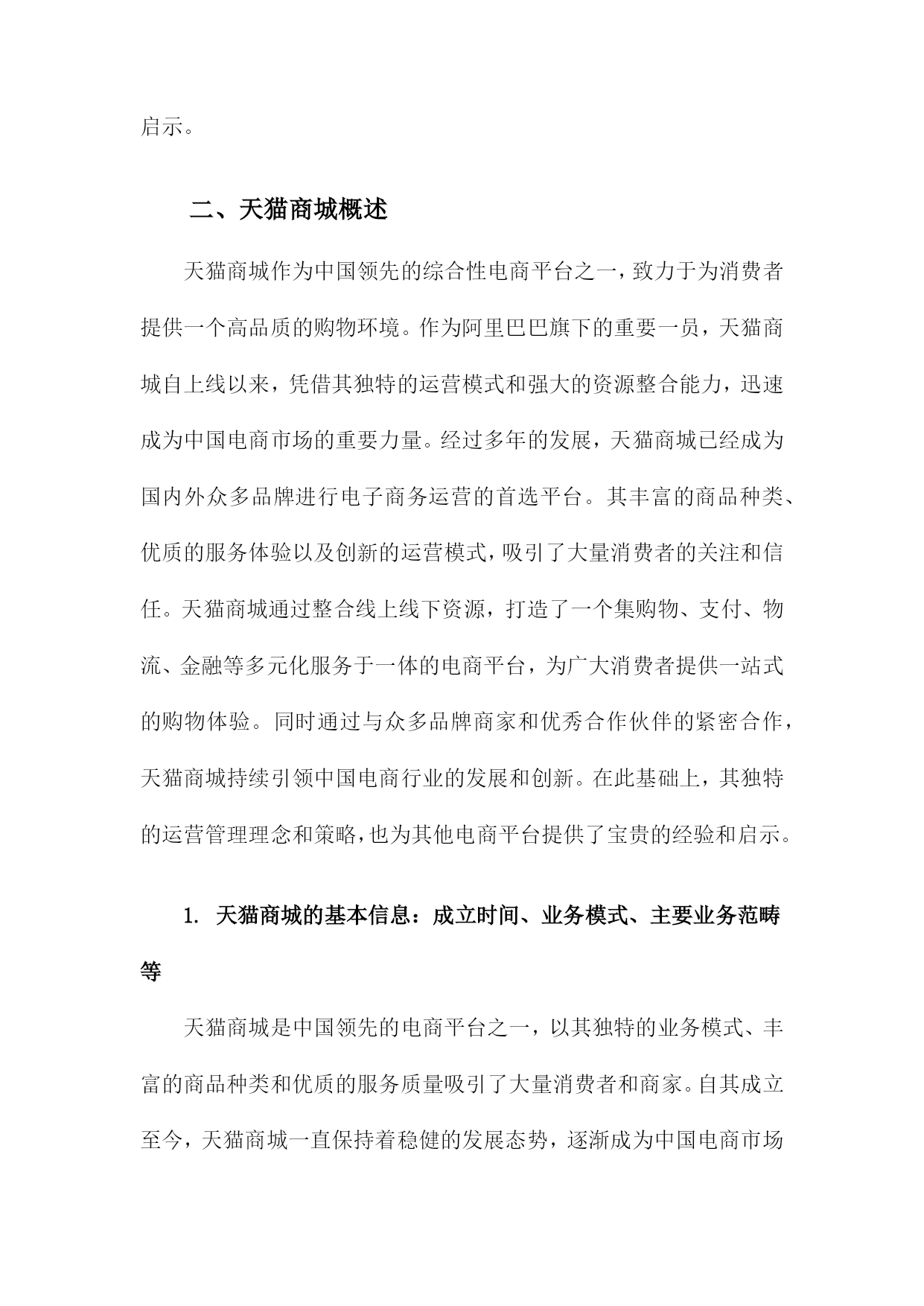 启示。

二、天猫商城概述

天猫商城作为中国领先的综合性电商平台之一，致力于为消费者提供一个高品质的购物环境。作为阿里巴巴旗下的重要一员，天猫商城自上线以来，凭借其独特的运营模式和强大的资源整合能力，迅速成为中国电商市场的重要力量。经过多年的发展，天猫商城已经成为国内外众多品牌进行电子商务运营的首选平台。其丰富的商品种类、优质的服务体验以及创新的运营模式，吸引了大量消费者的关注和信任。天猫商城通过整合线上线下资源，打造了一个集购物、支付、物流、金融等多元化服务于一体的电商平台，为广大消费者提供一站式的购物体验。同时通过与众多品牌商家和优秀合作伙伴的紧密合作，天猫商城持续引领中国电商行业的发展和创新。在此基础上，其独特的运营管理理念和策略，也为其他电商平台提供了宝贵的经验和启示。

1. 天猫商城的基本信息：成立时间、业务模式、主要业务范畴等

天猫商城是中国领先的电商平台之一，以其独特的业务模式、丰富的商品种类和优质的服务质量吸引了大量消费者和商家。自其成立至今，天猫商城一直保持着稳健的发展态势，逐渐成为中国电商市场